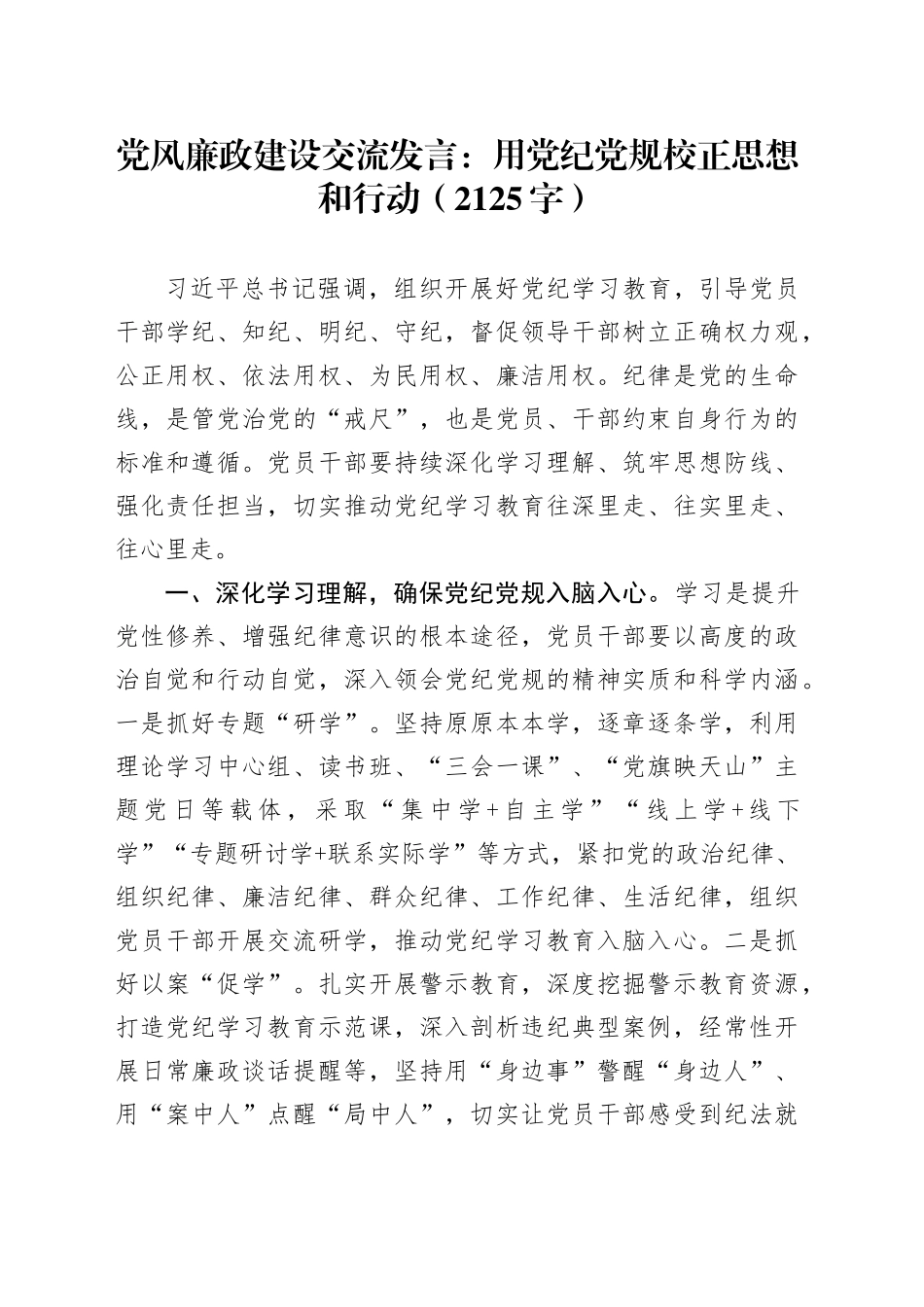 党风廉政建设交流发言：用党纪党规校正思想和行动（2125字）

习近平总书记强调，组织开展好党纪学习教育，引导党员干部学纪、知纪、明纪、守纪，督促领导干部树立正确权力观，公正用权、依法用权、为民用权、廉洁用权。纪律是党的生命线，是管党治党的“戒尺”，也是党员、干部约束自身行为的标准和遵循。党员干部要持续深化学习理解、筑牢思想防线、强化责任担当，切实推动党纪学习教育往深里走、往实里走、往心里走。

一、深化学习理解，确保党纪党规入脑入心。学习是提升党性修养、增强纪律意识的根本途径，党员干部要以高度的政治自觉和行动自觉，深入领会党纪党规的精神实质和科学内涵。一是抓好专题“研学”。坚持原原本本学，逐章逐条学，利用理论学习中心组、读书班、“三会一课”、“党旗映天山”主题党日等载体，采取“集中学+自主学”“线上学+线下学”“专题研讨学+联系实际学”等方式，紧扣党的政治纪律、组织纪律、廉洁纪律、群众纪律、工作纪律、生活纪律，组织党员干部开展交流研学，推动党纪学习教育入脑入心。二是抓好以案“促学”。扎实开展警示教育，深度挖掘警示教育资源，打造党纪学习教育示范课，深入剖析违纪典型案例，经常性开展日常廉政谈话提醒等，坚持用“身边事”警醒“身边人”、用“案中人”点醒“局中人”，切实让党员干部感受到纪法就